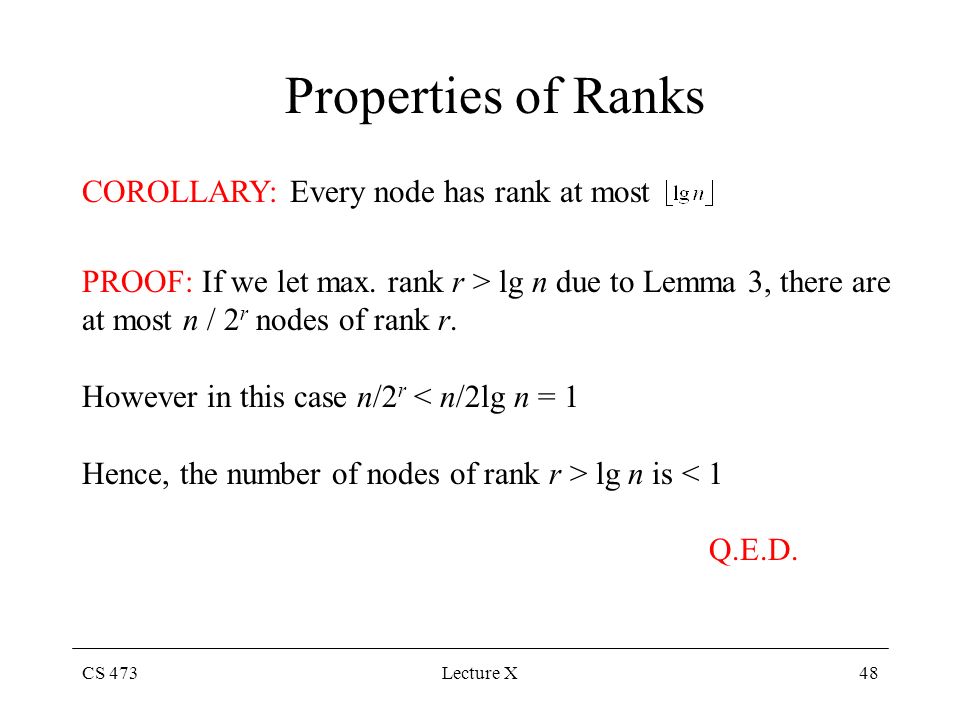 Properties of Ranks

COROLLARY: Every node has rank at most $\lfloor \lg n \rfloor$

PROOF: If we let max. rank $r > \lg n$ due to Lemma 3, there are at most $n / 2^r$ nodes of rank $r$.

However in this case $n/2^r < n/2\lg n = 1$

Hence, the number of nodes of rank $r > \lg n$ is $< 1$

Q.E.D.

CS 473 Lecture X 48